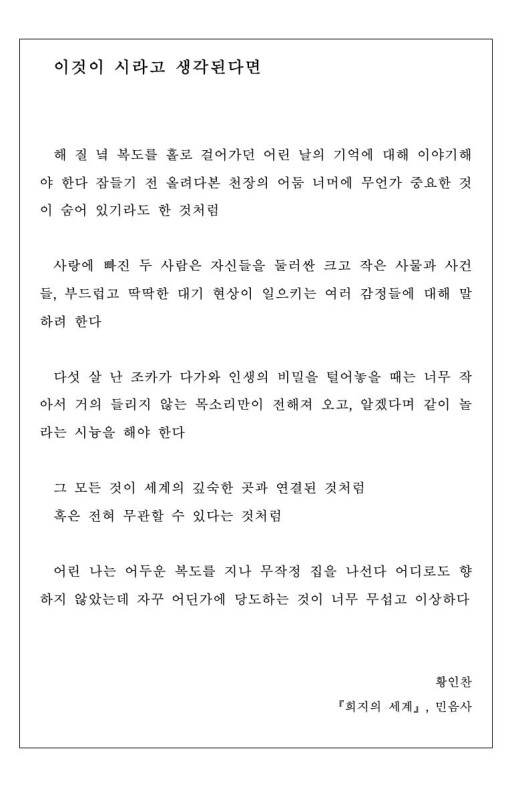 이것이 시라고 생각된다면

해 질 녘 복도를 홀로 걸어가던 어린 날의 기억에 대해 이야기해야 한다 잠들기 전 올려다본 천장의 어둠 너머에 무언가 중요한 것이 숨어 있기라도 한 것처럼

사랑에 빠진 두 사람은 자신들을 둘러싼 크고 작은 사물과 사건들, 부드럽고 딱딱한 대기 현상이 일으키는 여러 감정들에 대해 말하려 한다

다섯 살 난 조카가 다가와 인생의 비밀을 털어놓을 때는 너무 작아서 거의 들리지 않는 목소리만이 전해져 오고, 알겠다며 같이 놀라는 시늉을 해야 한다

그 모든 것이 세계의 깊숙한 곳과 연결된 것처럼
혹은 전혀 무관할 수 있다는 것처럼

어린 나는 어두운 복도를 지나 무작정 집을 나선다 어디로도 향하지 않았는데 자꾸 어딘가에 당도하는 것이 너무 무섭고 이상하다

황인찬
『희지의 세계』, 민음사